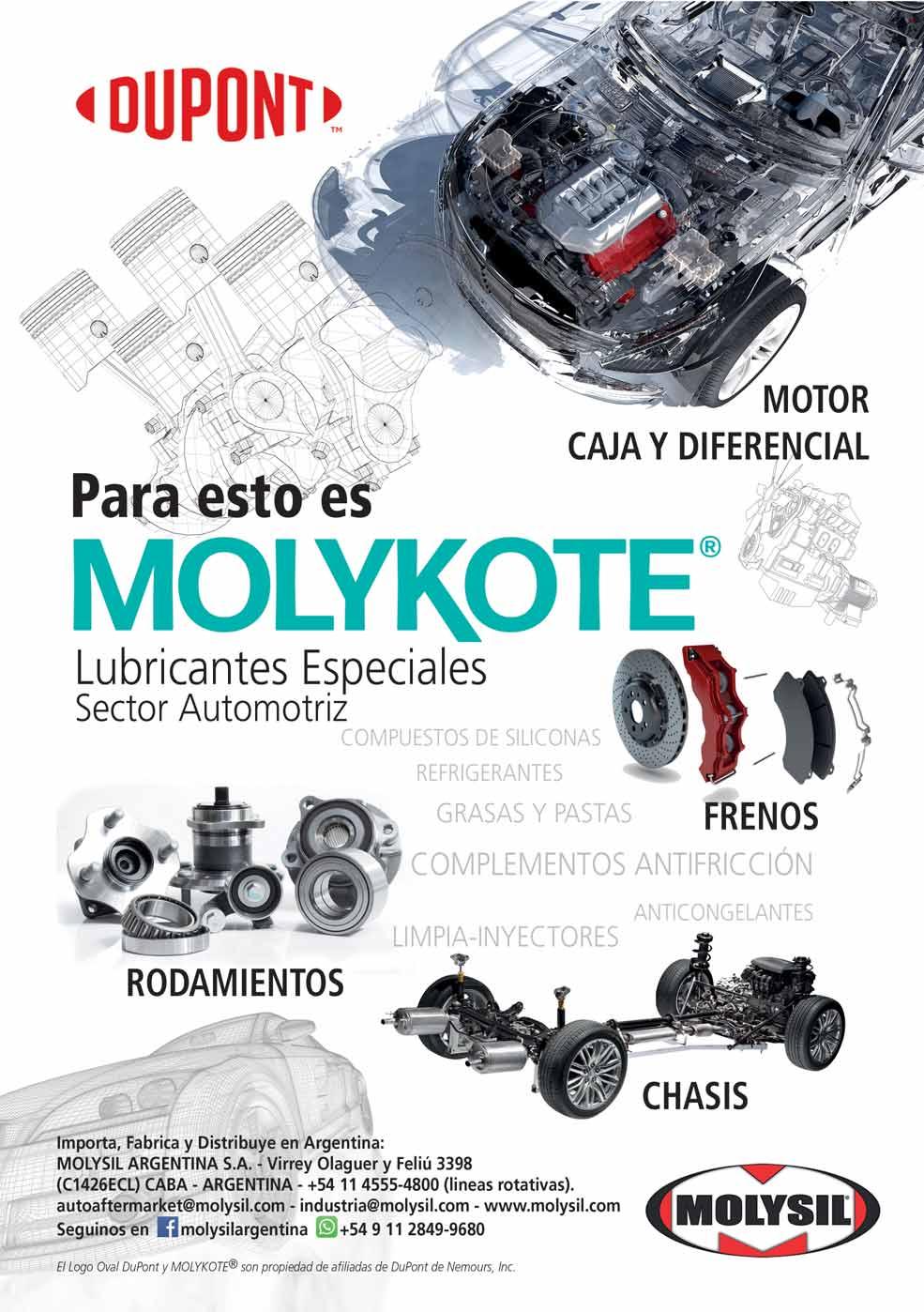 DUPONT™

MOTOR
CAJA Y DIFERENCIAL

Para esto es
MOLYKOTE®
Lubricantes Especiales
Sector Automotriz

COMPUESTOS DE SILICONAS
REFRIGERANTES
GRASAS Y PASTAS
FRENOS
COMPLEMENTOS ANTIFRICCIÓN
ANTICONGELANTES
LIMPIA-INYECTORES
RODAMIENTOS
CHASIS

Importa, Fabrica y Distribuye en Argentina:
MOLYSIL ARGENTINA S.A. - Virrey Olaguer y Feliú 3398
(C1426ECL) CABA - ARGENTINA - +54 11 4555-4800 (lineas rotativas).
autoaftermarket@molysil.com - industria@molysil.com - www.molysil.com
Seguinos en molysilargentina +54 9 11 2849-9680

MOLYSIL

El Logo Oval DuPont y MOLYKOTE® son propiedad de afiliadas de DuPont de Nemours, Inc.